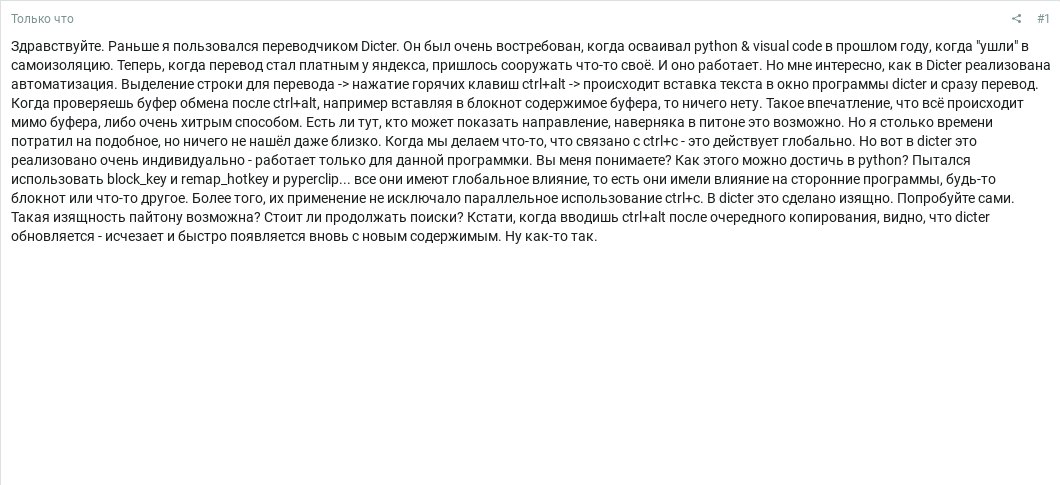 Только что

#1

Здравствуйте. Раньше я пользовался переводчиком Dicter. Он был очень востребован, когда осваивал python & visual code в прошлом году, когда "ушли" в самоизоляцию. Теперь, когда перевод стал платным у яндекса, пришлось сооружать что-то своё. И оно работает. Но мне интересно, как в Dicter реализована автоматизация. Выделение строки для перевода -> нажатие горячих клавиш ctrl+alt -> происходит вставка текста в окно программы dicter и сразу перевод. Когда проверяешь буфер обмена после ctrl+alt, например вставляя в блокнот содержимое буфера, то ничего нету. Такое впечатление, что всё происходит мимо буфера, либо очень хитрым способом. Есть ли тут, кто может показать направление, наверняка в питоне это возможно. Но я столько времени потратил на подобное, но ничего не нашёл даже близко. Когда мы делаем что-то, что связано с ctrl+c - это действует глобально. Но вот в dicter это реализовано очень индивидуально - работает только для данной программки. Вы меня понимаете? Как этого можно достичь в python? Пытался использовать block_key и remap_hotkey и pyperclip... все они имеют глобальное влияние, то есть они имели влияние на сторонние программы, будь-то блокнот или что-то другое. Более того, их применение не исключало параллельное использование ctrl+c. В dicter это сделано изящно. Попробуйте сами. Такая изящность пайтону возможна? Стоит ли продолжать поиски? Кстати, когда вводишь ctrl+alt после очередного копирования, видно, что dicter обновляется - исчезает и быстро появляется вновь с новым содержимым. Ну как-то так.